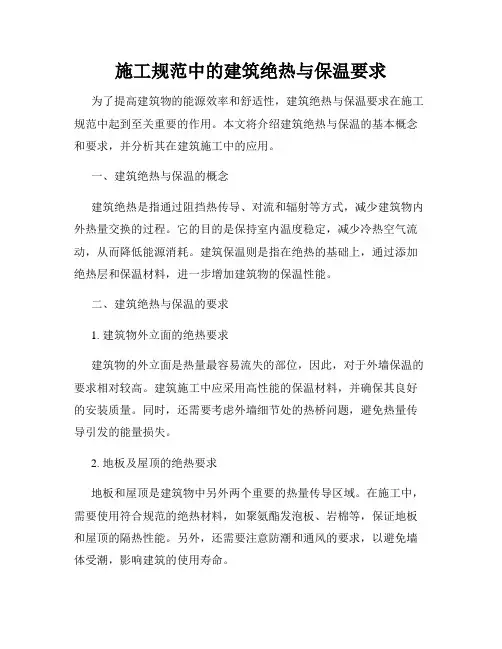 施工规范中的建筑绝热与保温要求

为了提高建筑物的能源效率和舒适性，建筑绝热与保温要求在施工规范中起到至关重要的作用。本文将介绍建筑绝热与保温的基本概念和要求，并分析其在建筑施工中的应用。

一、建筑绝热与保温的概念

建筑绝热是指通过阻挡热传导、对流和辐射等方式，减少建筑物内外热量交换的过程。它的目的是保持室内温度稳定，减少冷热空气流动，从而降低能源消耗。建筑保温则是指在绝热的基础上，通过添加绝热层和保温材料，进一步增加建筑物的保温性能。

二、建筑绝热与保温的要求

1. 建筑物外立面的绝热要求

建筑物的外立面是热量最容易流失的部位，因此，对于外墙保温的要求相对较高。建筑施工中应采用高性能的保温材料，并确保其良好的安装质量。同时，还需要考虑外墙细节处的热桥问题，避免热量传导引发的能量损失。

2. 地板及屋顶的绝热要求

地板和屋顶是建筑物中另外两个重要的热量传导区域。在施工中，需要使用符合规范的绝热材料，如聚氨酯发泡板、岩棉等，保证地板和屋顶的隔热性能。另外，还需要注意防潮和通风的要求，以避免墙体受潮，影响建筑的使用寿命。